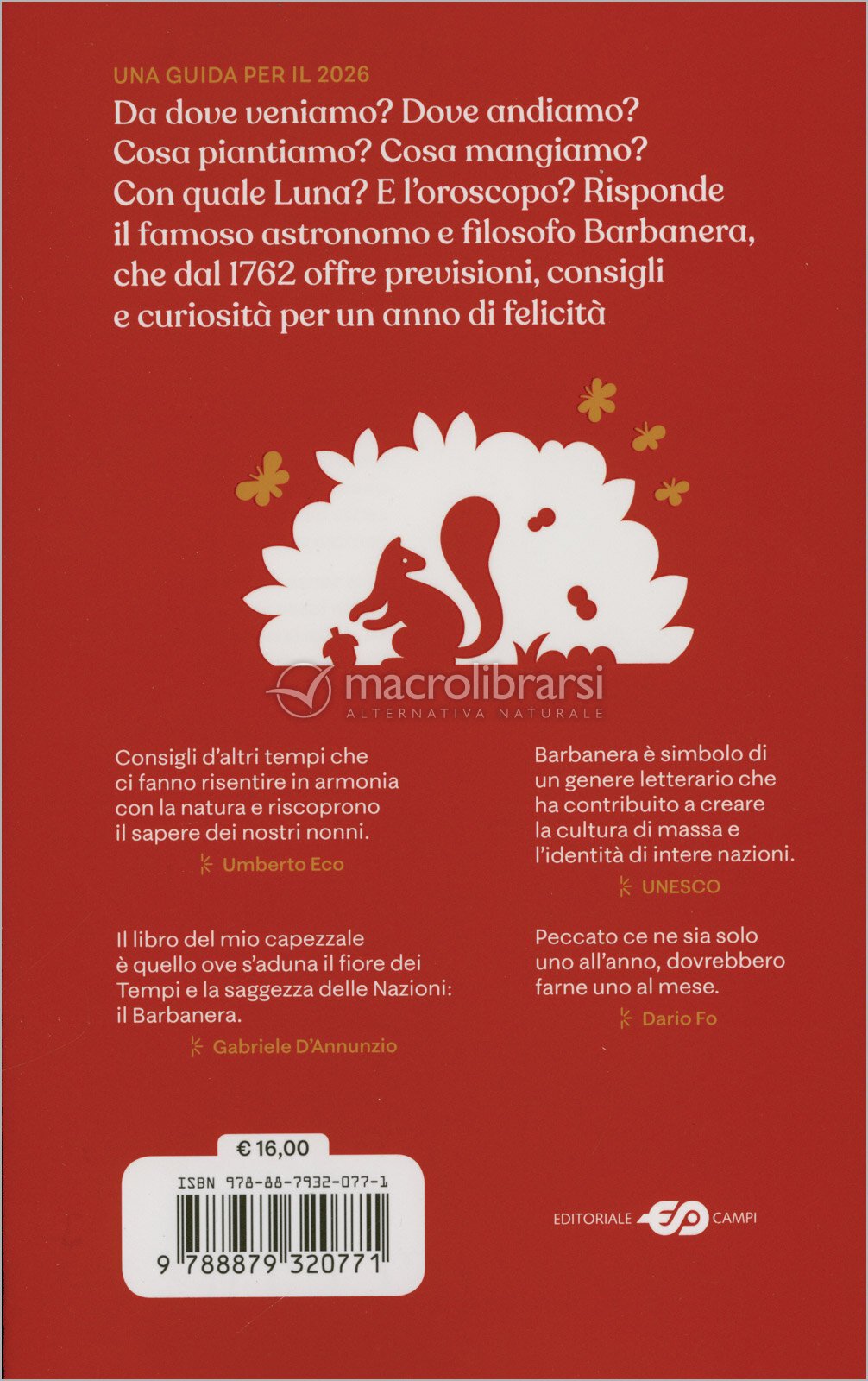 UNA GUIDA PER IL 2026

Da dove veniamo? Dove andiamo? Cosa piantiamo? Cosa mangiamo? Con quale Luna? E l'oroscopo? Risponde il famoso astronomo e filosofo Barbanera, che dal 1762 offre previsioni, consigli e curiosità per un anno di felicità

Consigli d'altri tempi che ci fanno risentire in armonia con la natura e riscoprono il sapere dei nostri nonni.

Umberto Eco

Il libro del mio capezzale è quello ove s'aduna il fiore dei Tempi e la saggezza delle Nazioni: il Barbanera.

Gabriele D'Annunzio

Barbanera è simbolo di un genere letterario che ha contribuito a creare la cultura di massa e l'identità di intere nazioni.

UNESCO

Peccato ce ne sia solo uno all'anno, dovrebbero farne uno al mese.

Dario Fo

€ 16,00

ISBN 978-88-7932-077-1

9 788879 320771

EDITORIALE CAMPI

macrolibrarsi
ALTERNATIVA NATURALE